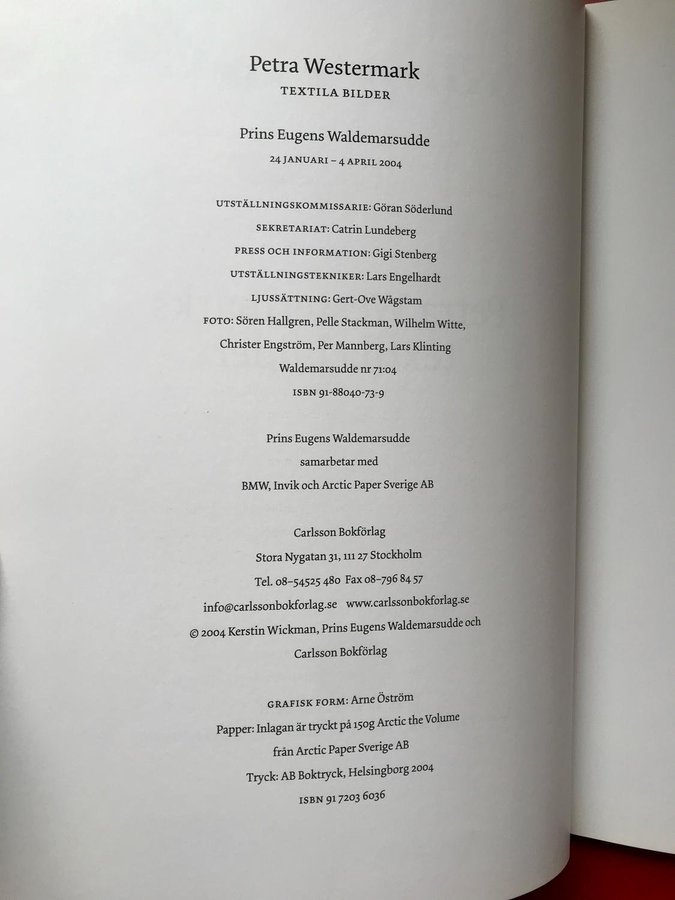 Petra Westermark
TEXTILA BILDER

Prins Eugens Waldemarsudde
24 JANUARI – 4 APRIL 2004

UTSTÄLLNINGSKOMMISSARIE: Göran Söderlund
SEKRETARIAT: Catrin Lundeberg
PRESS OCH INFORMATION: Gigi Stenberg
UTSTÄLLNINGSTEKNIKER: Lars Engelhardt
LJUSSÄTTNING: Gert-Ove Wågstam
FOTO: Sören Hallgren, Pelle Stackman, Wilhelm Witte, Christer Engström, Per Mannberg, Lars Klinting
Waldemarsudde nr 71:04
ISBN 91-88040-73-9

Prins Eugens Waldemarsudde
samarbetar med
BMW, Invik och Arctic Paper Sverige AB

Carlsson Bokförlag
Stora Nygatan 31, 111 27 Stockholm
Tel. 08–54525 480 Fax 08–796 84 57
info@carlssonbokforlag.se www.carlssonbokforlag.se
© 2004 Kerstin Wickman, Prins Eugens Waldemarsudde och Carlsson Bokförlag

GRAFISK FORM: Arne Öström
Papper: Inlagan är tryckt på 150g Arctic the Volume från Arctic Paper Sverige AB
Tryck: AB Boktryck, Helsingborg 2004
ISBN 91 7203 6036